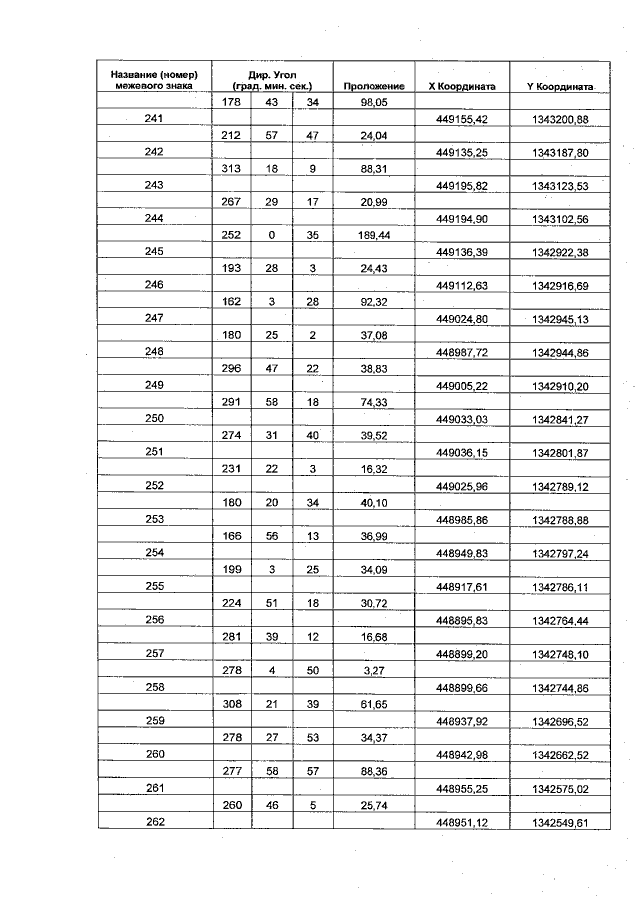 | Название (номер) межевого знака | Дир. Угол (град. мин. сек.) | | | Проложение | X Координата | Y Координата |
|---|---|---|---|---|---|---|
| | 178 | 43 | 34 | 98,05 | | |
| 241 | | | | | 449155,42 | 1343200,88 |
| | 212 | 57 | 47 | 24,04 | | |
| 242 | | | | | 449135,25 | 1343187,80 |
| | 313 | 18 | 9 | 88,31 | | |
| 243 | | | | | 449195,82 | 1343123,53 |
| | 267 | 29 | 17 | 20,99 | | |
| 244 | | | | | 449194,90 | 1343102,56 |
| | 252 | 0 | 35 | 189,44 | | |
| 245 | | | | | 449136,39 | 1342922,38 |
| | 193 | 28 | 3 | 24,43 | | |
| 246 | | | | | 449112,63 | 1342916,69 |
| | 162 | 3 | 28 | 92,32 | | |
| 247 | | | | | 449024,80 | 1342945,13 |
| | 180 | 25 | 2 | 37,08 | | |
| 248 | | | | | 448987,72 | 1342944,86 |
| | 296 | 47 | 22 | 38,83 | | |
| 249 | | | | | 449005,22 | 1342910,20 |
| | 291 | 58 | 18 | 74,33 | | |
| 250 | | | | | 449033,03 | 1342841,27 |
| | 274 | 31 | 40 | 39,52 | | |
| 251 | | | | | 449036,15 | 1342801,87 |
| | 231 | 22 | 3 | 16,32 | | |
| 252 | | | | | 449025,96 | 1342789,12 |
| | 180 | 20 | 34 | 40,10 | | |
| 253 | | | | | 448985,86 | 1342788,88 |
| | 166 | 56 | 13 | 36,99 | | |
| 254 | | | | | 448949,83 | 1342797,24 |
| | 199 | 3 | 25 | 34,09 | | |
| 255 | | | | | 448917,61 | 1342786,11 |
| | 224 | 51 | 18 | 30,72 | | |
| 256 | | | | | 448895,83 | 1342764,44 |
| | 281 | 39 | 12 | 16,68 | | |
| 257 | | | | | 448899,20 | 1342748,10 |
| | 278 | 4 | 50 | 3,27 | | |
| 258 | | | | | 448899,66 | 1342744,86 |
| | 308 | 21 | 39 | 61,65 | | |
| 259 | | | | | 448937,92 | 1342696,52 |
| | 278 | 27 | 53 | 34,37 | | |
| 260 | | | | | 448942,98 | 1342662,52 |
| | 277 | 58 | 57 | 88,36 | | |
| 261 | | | | | 448955,25 | 1342575,02 |
| | 260 | 46 | 5 | 25,74 | | |
| 262 | | | | | 448951,12 | 1342549,61 |